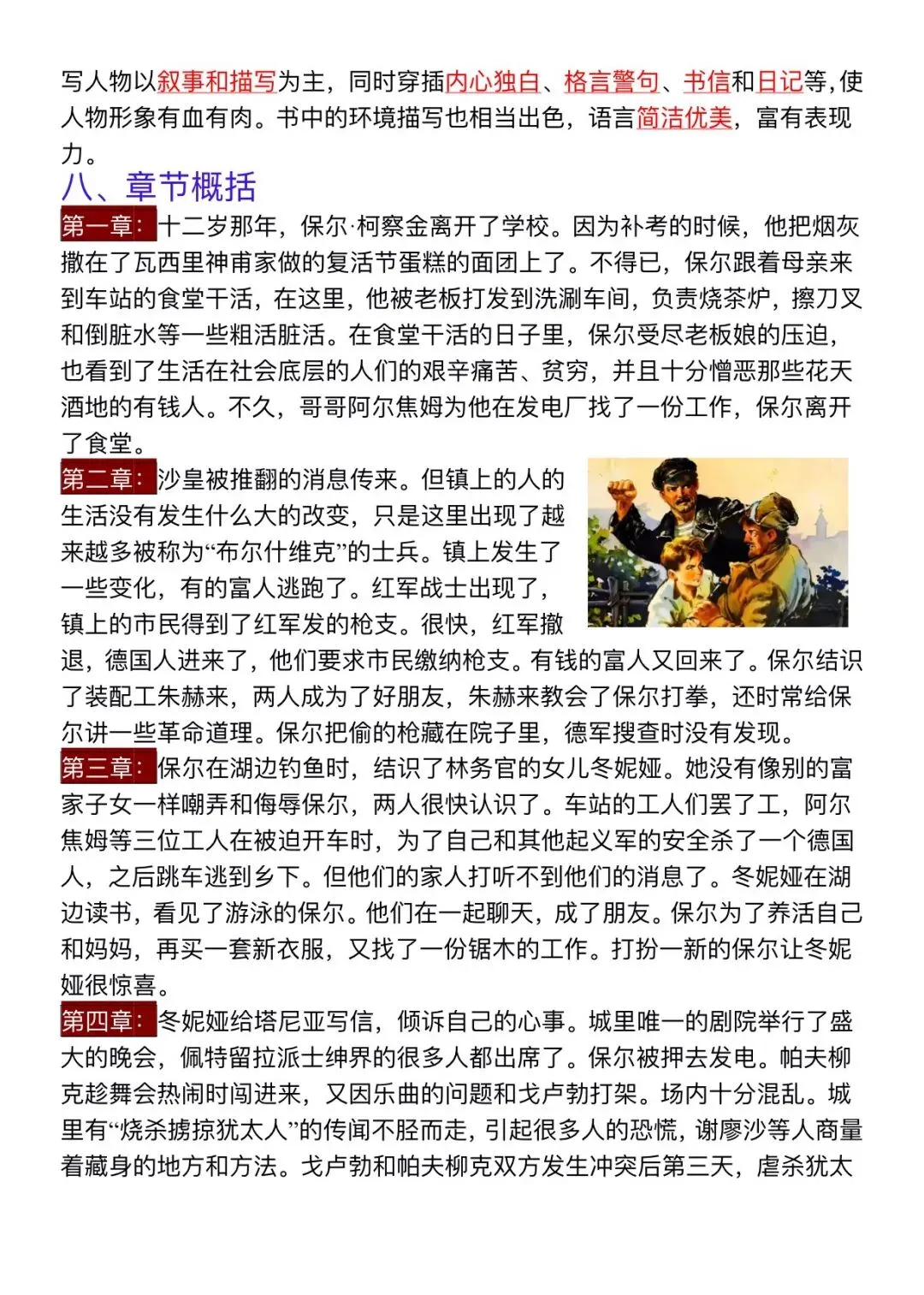 写人物以叙事和描写为主，同时穿插内心独白、格言警句、书信和日记等，使人物形象有血有肉。书中的环境描写也相当出色，语言简洁优美，富有表现力。

八、章节概括

第一章：十二岁那年，保尔·柯察金离开了学校。因为补考的时候，他把烟灰撒在了瓦西里神甫家做的复活节蛋糕的面团上了。不得已，保尔跟着母亲来到车站的食堂干活，在这里，他被老板打发到洗涮车间，负责烧茶炉，擦刀叉和倒脏水等一些粗活脏活。在食堂干活的日子里，保尔受尽老板娘的压迫，也看到了生活在社会底层的人们的艰辛痛苦、贫穷，并且十分憎恶那些花天酒地的有钱人。不久，哥哥阿尔焦姆为他在发电厂找了一份工作，保尔离开了食堂。

第二章：沙皇被推翻的消息传来。但镇上的人的生活没有发生什么大的改变，只是这里出现了越来越多被称为“布尔什维克”的士兵。镇上发生了一些变化，有的富人逃跑了。红军战士出现了，镇上的市民得到了红军发的枪支。很快，红军撤退，德国人进来了，他们要求市民缴纳枪支。有钱的富人又回来了。保尔结识了装配工朱赫来，两人成为了好朋友，朱赫来教会了保尔打拳，还时常给保尔讲一些革命道理。保尔把偷的枪藏在院子里，德军搜查时没有发现。

第三章：保尔在湖边钓鱼时，结识了林务官的女儿冬妮娅。她没有像别的富家子女一样嘲弄和侮辱保尔，两人很快认识了。车站的工人们罢了工，阿尔焦姆等三位工人在被迫开车时，为了自己和其他起义军的安全杀了一个德国人，之后跳车逃到乡下。但他们的家人打听不到他们的消息了。冬妮娅在湖边读书，看见了游泳的保尔。他们在一起聊天，成了朋友。保尔为了养活自己和妈妈，再买一套新衣服，又找了一份锯木的工作。打扮一新的保尔让冬妮娅很惊喜。

第四章：冬妮娅给塔尼亚写信，倾诉自己的心事。城里唯一的剧院举行了盛大的晚会，佩特留拉派士绅界的很多人都出席了。保尔被押去发电。帕夫柳克趁舞会热闹时闯进来，又因乐曲的问题和戈卢勃打架。场内十分混乱。城里有“烧杀掳掠犹太人”的传闻不胫而走，引起很多人的恐慌，谢廖沙等人商量着藏身的地方和方法。戈卢勃和帕夫柳克双方发生冲突后第三天，虐杀犹太